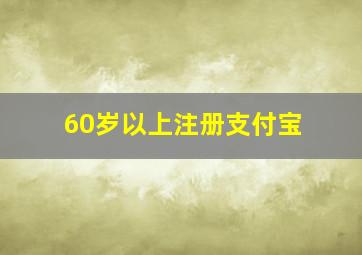 60岁以上注册支付宝